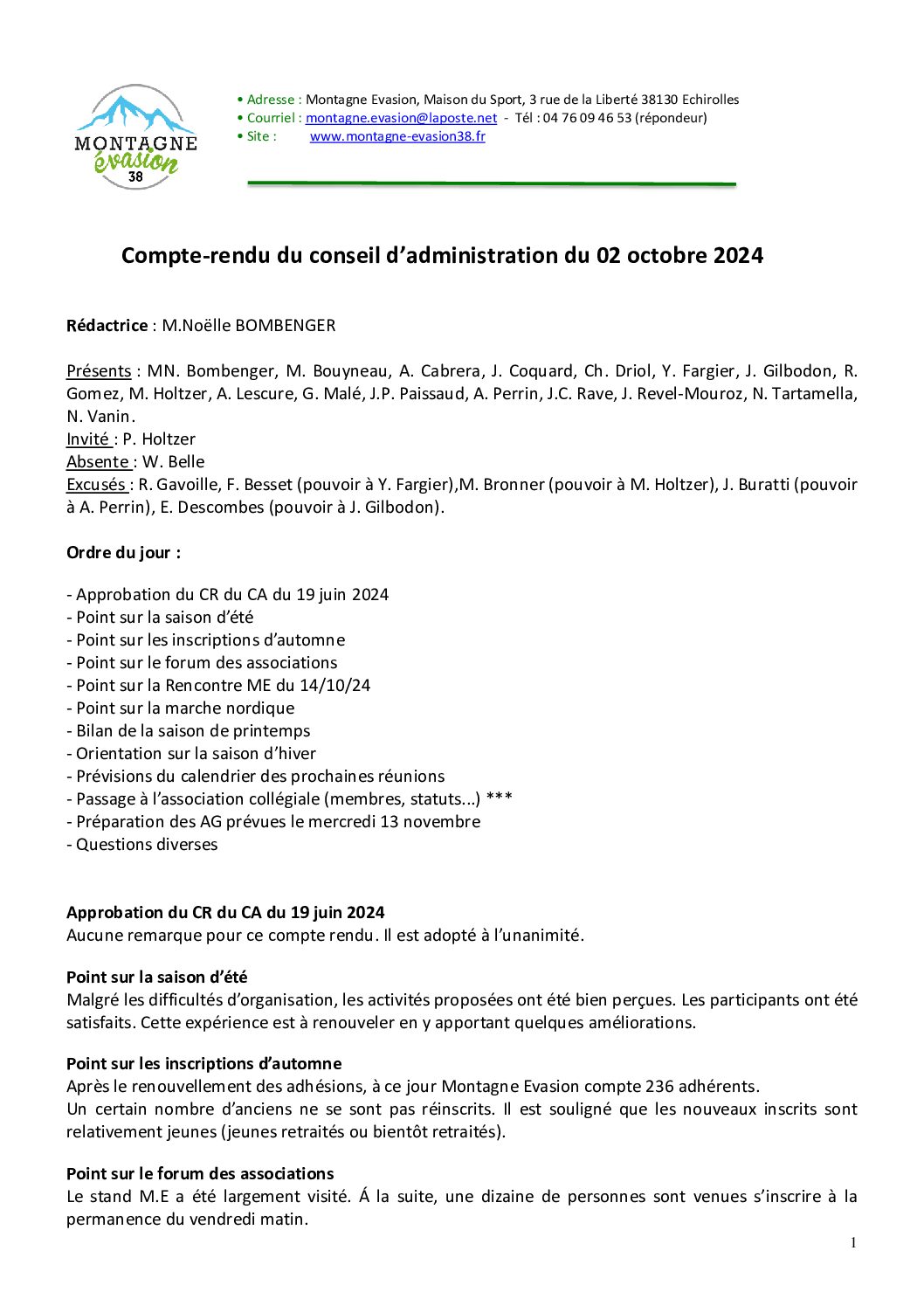 MONTAGNE évasion 38

• Adresse : Montagne Evasion, Maison du Sport, 3 rue de la Liberté 38130 Echirolles
• Courriel : montagne.evasion@laposte.net - Tél : 04 76 09 46 53 (répondeur)
• Site : www.montagne-evasion38.fr

Compte-rendu du conseil d'administration du 02 octobre 2024

Rédactrice : M.Noëlle BOMBENGER

Présents : MN. Bombenger, M. Bouyneau, A. Cabrera, J. Coquard, Ch. Driol, Y. Fargier, J. Gilbodon, R. Gomez, M. Holtzer, A. Lescure, G. Malé, J.P. Paissaud, A. Perrin, J.C. Rave, J. Revel-Mouroz, N. Tartamella, N. Vanin.
Invité : P. Holtzer
Absente : W. Belle
Excusés : R. Gavoille, F. Besset (pouvoir à Y. Fargier),M. Bronner (pouvoir à M. Holtzer), J. Buratti (pouvoir à A. Perrin), E. Descombes (pouvoir à J. Gilbodon).

Ordre du jour :

- Approbation du CR du CA du 19 juin 2024
- Point sur la saison d'été
- Point sur les inscriptions d'automne
- Point sur le forum des associations
- Point sur la Rencontre ME du 14/10/24
- Point sur la marche nordique
- Bilan de la saison de printemps
- Orientation sur la saison d'hiver
- Prévisions du calendrier des prochaines réunions
- Passage à l'association collégiale (membres, statuts...) ***
- Préparation des AG prévues le mercredi 13 novembre
- Questions diverses

Approbation du CR du CA du 19 juin 2024
Aucune remarque pour ce compte rendu. Il est adopté à l'unanimité.

Point sur la saison d'été
Malgré les difficultés d'organisation, les activités proposées ont été bien perçues. Les participants ont été satisfaits. Cette expérience est à renouveler en y apportant quelques améliorations.

Point sur les inscriptions d'automne
Après le renouvellement des adhésions, à ce jour Montagne Evasion compte 236 adhérents.
Un certain nombre d'anciens ne se sont pas réinscrits. Il est souligné que les nouveaux inscrits sont relativement jeunes (jeunes retraités ou bientôt retraités).

Point sur le forum des associations
Le stand M.E a été largement visité. Á la suite, une dizaine de personnes sont venues s'inscrire à la permanence du vendredi matin.

1